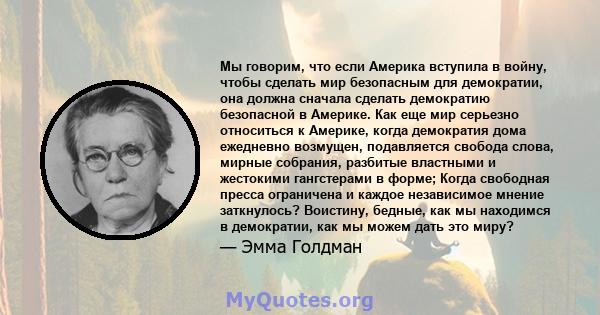 Мы говорим, что если Америка вступила в войну, чтобы сделать мир безопасным для демократии, она должна сначала сделать демократию безопасной в Америке. Как еще мир серьезно относиться к Америке, когда демократия дома ежедневно возмущен, подавляется свобода слова, мирные собрания, разбитые властными и жестокими гангстерами в форме; Когда свободная пресса ограничена и каждое независимое мнение заткнулось? Воистину, бедные, как мы находимся в демократии, как мы можем дать это миру?

— Эмма Голдман

MyQuotes.org